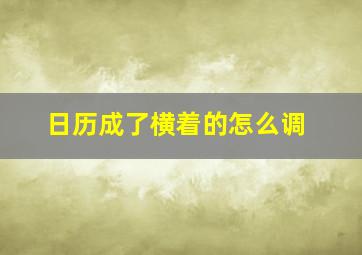 日历成了横着的怎么调